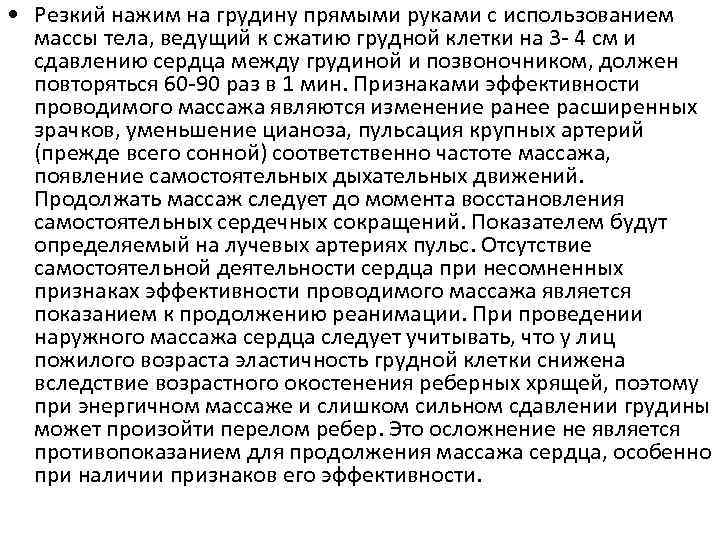 • Резкий нажим на грудину прямыми руками с использованием массы тела, ведущий к сжатию грудной клетки на 3- 4 см и сдавлению сердца между грудиной и позвоночником, должен повторяться 60-90 раз в 1 мин. Признаками эффективности проводимого массажа являются изменение ранее расширенных зрачков, уменьшение цианоза, пульсация крупных артерий (прежде всего сонной) соответственно частоте массажа, появление самостоятельных дыхательных движений. Продолжать массаж следует до момента восстановления самостоятельных сердечных сокращений. Показателем будут определяемый на лучевых артериях пульс. Отсутствие самостоятельной деятельности сердца при несомненных признаках эффективности проводимого массажа является показанием к продолжению реанимации. При проведении наружного массажа сердца следует учитывать, что у лиц пожилого возраста эластичность грудной клетки снижена вследствие возрастного окостенения реберных хрящей, поэтому при энергичном массаже и слишком сильном сдавлении грудины может произойти перелом ребер. Это осложнение не является противопоказанием для продолжения массажа сердца, особенно при наличии признаков его эффективности.